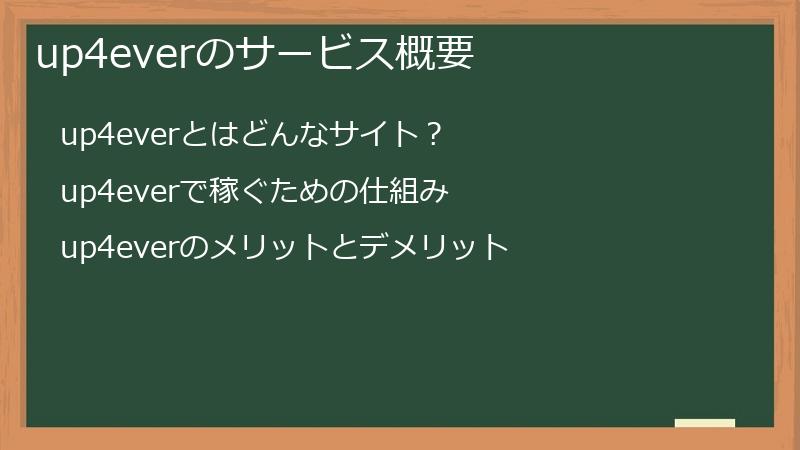 up4everのサービス概要

up4everとはどんなサイト？

up4everで稼ぐための仕組み

up4everのメリットとデメリット